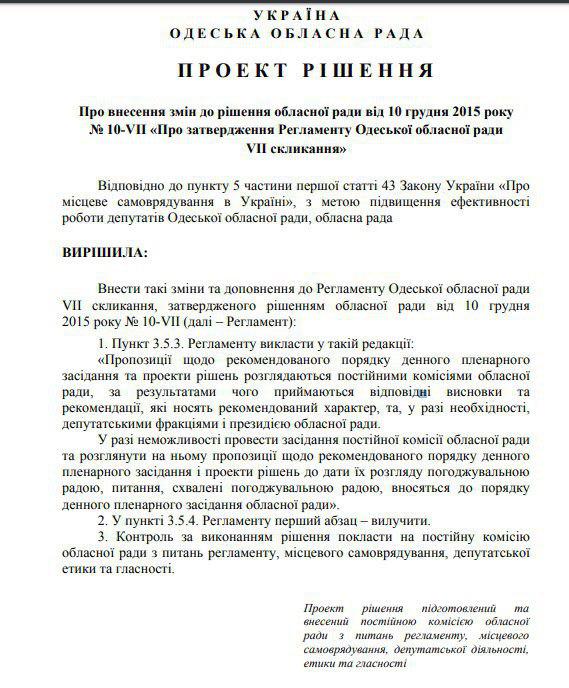 УКРАЇНА
ОДЕСЬКА ОБЛАСНА РАДА

ПРОЕКТ РІШЕННЯ

Про внесення змін до рішення обласної ради від 10 грудня 2015 року № 10-VII «Про затвердження Регламенту Одеської обласної ради VII скликання»

Відповідно до пункту 5 частини першої статті 43 Закону України «Про місцеве самоврядування в Україні», з метою підвищення ефективності роботи депутатів Одеської обласної ради, обласна рада

ВИРІШИЛА:

Внести такі зміни та доповнення до Регламенту Одеської обласної ради VII скликання, затвердженого рішенням обласної ради від 10 грудня 2015 року № 10-VII (далі – Регламент):

1. Пункт 3.5.3. Регламенту викласти у такій редакції:

«Пропозиції щодо рекомендованого порядку денного пленарного засідання та проекти рішень розглядаються постійними комісіями обласної ради, за результатами чого приймаються відповідні висновки та рекомендації, які носять рекомендований характер, та, у разі необхідності, депутатськими фракціями і президією обласної ради.

У разі неможливості провести засідання постійної комісії обласної ради та розглянути на ньому пропозиції щодо рекомендованого порядку денного пленарного засідання і проекти рішень до дати їх розгляду погоджувальною радою, питання, схвалені погоджувальною радою, вносяться до порядку денного пленарного засідання обласної ради».

2. У пункті 3.5.4. Регламенту перший абзац – вилучити.

3. Контроль за виконанням рішення покласти на постійну комісію обласної ради з питань регламенту, місцевого самоврядування, депутатської етики та гласності.

Проект рішення підготовлений та внесений постійною комісією обласної ради з питань регламенту, місцевого самоврядування, депутатської діяльності, етики та гласності